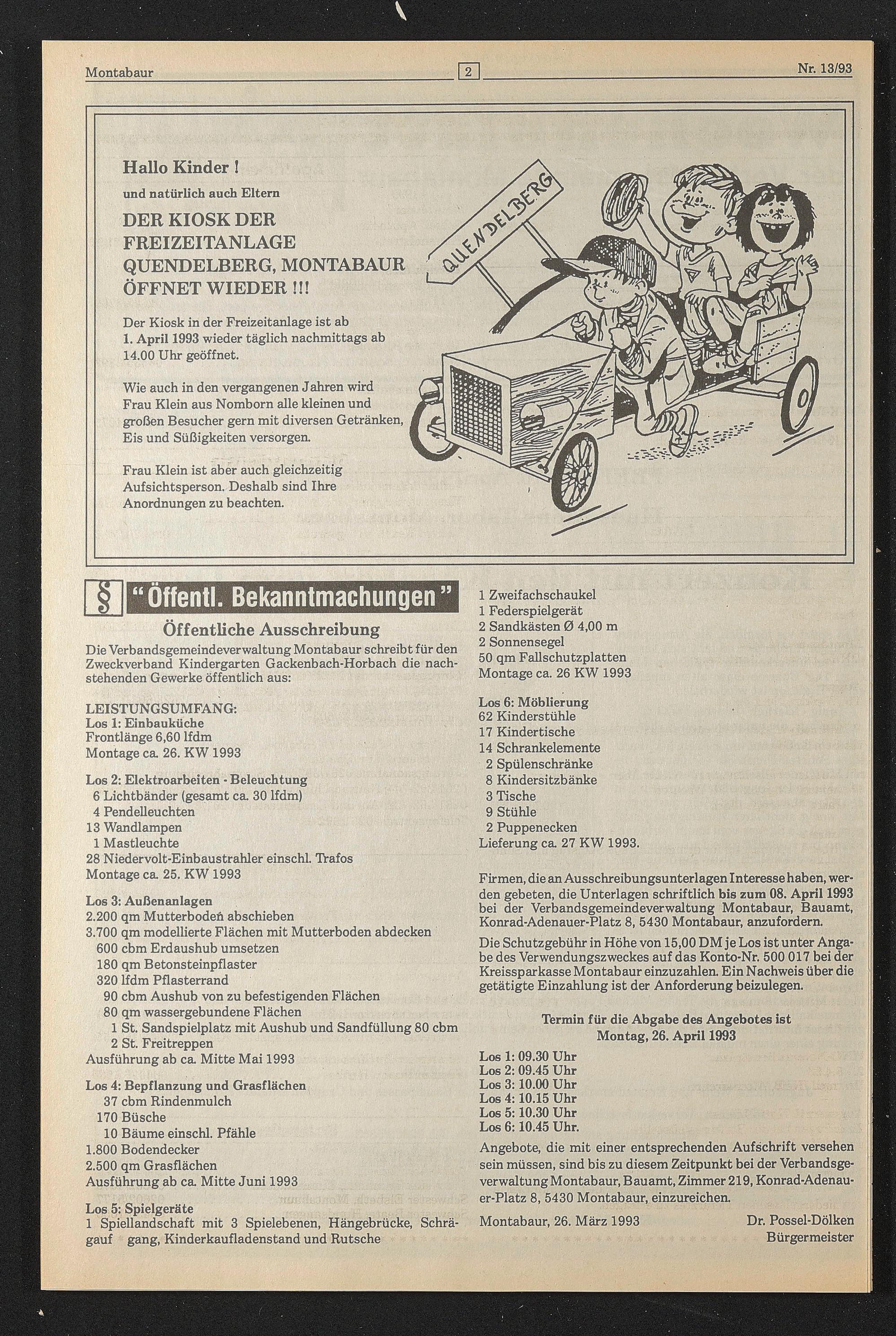 Montabaur 2 Nr. 13/93

Hallo Kinder !
und natürlich auch Eltern

DER KIOSK DER FREIZEITANLAGE QUENDELBERG, MONTABAUR ÖFFNET WIEDER !!!

Der Kiosk in der Freizeitanlage ist ab 1. April 1993 wieder täglich nachmittags ab 14.00 Uhr geöffnet.

Wie auch in den vergangenen Jahren wird Frau Klein aus Nomborn alle kleinen und großen Besucher gern mit diversen Getränken, Eis und Süßigkeiten versorgen.

Frau Klein ist aber auch gleichzeitig Aufsichtsperson. Deshalb sind Ihre Anordnungen zu beachten.

QUENDELBERG

§ "Öffentl. Bekanntmachungen"

Öffentliche Ausschreibung

Die Verbandsgemeindeverwaltung Montabaur schreibt für den Zweckverband Kindergarten Gackenbach-Horbach die nachstehenden Gewerke öffentlich aus:

LEISTUNGSUMFANG:
Los 1: Einbauküche
Frontlänge 6,60 lfdm
Montage ca. 26. KW 1993

Los 2: Elektroarbeiten - Beleuchtung
6 Lichtbänder (gesamt ca. 30 lfdm)
4 Pendelleuchten
13 Wandlampen
1 Mastleuchte
28 Niedervolt-Einbaustrahler einschl. Trafos
Montage ca. 25. KW 1993

Los 3: Außenanlagen
2.200 qm Mutterboden abschieben
3.700 qm modellierte Flächen mit Mutterboden abdecken
600 cbm Erdaushub umsetzen
180 qm Betonsteinpflaster
320 lfdm Pflasterrand
90 cbm Aushub von zu befestigenden Flächen
80 qm wassergebundene Flächen
1 St. Sandspielplatz mit Aushub und Sandfüllung 80 cbm
2 St. Freitreppen
Ausführung ab ca. Mitte Mai 1993

Los 4: Bepflanzung und Grasflächen
37 cbm Rindenmulch
170 Büsche
10 Bäume einschl. Pfähle
1.800 Bodendecker
2.500 qm Grasflächen
Ausführung ab ca. Mitte Juni 1993

Los 5: Spielgeräte
1 Spiellandschaft mit 3 Spielebenen, Hängebrücke, Schrägauf gang, Kinderkaufladenstand und Rutsche
1 Zweifachschaukel
1 Federspielgerät
2 Sandkästen Ø 4,00 m
2 Sonnensegel
50 qm Fallschutzplatten
Montage ca. 26 KW 1993

Los 6: Möblierung
62 Kinderstühle
17 Kindertische
14 Schrankelemente
2 Spülenschränke
8 Kindersitzbänke
3 Tische
9 Stühle
2 Puppenecken
Lieferung ca. 27 KW 1993.

Firmen, die an Ausschreibungsunterlagen Interesse haben, werden gebeten, die Unterlagen schriftlich bis zum 08. April 1993 bei der Verbandsgemeindeverwaltung Montabaur, Bauamt, Konrad-Adenauer-Platz 8, 5430 Montabaur, anzufordern.

Die Schutzgebühr in Höhe von 15,00 DM je Los ist unter Angabe des Verwendungszweckes auf das Konto-Nr. 500 017 bei der Kreissparkasse Montabaur einzuzahlen. Ein Nachweis über die getätigte Einzahlung ist der Anforderung beizulegen.

Termin für die Abgabe des Angebotes ist
Montag, 26. April 1993

Los 1: 09.30 Uhr
Los 2: 09.45 Uhr
Los 3: 10.00 Uhr
Los 4: 10.15 Uhr
Los 5: 10.30 Uhr
Los 6: 10.45 Uhr.

Angebote, die mit einer entsprechenden Aufschrift versehen sein müssen, sind bis zu diesem Zeitpunkt bei der Verbandsgeverwaltung Montabaur, Bauamt, Zimmer 219, Konrad-Adenauer-Platz 8, 5430 Montabaur, einzureichen.

Montabaur, 26. März 1993
Dr. Possel-Dölken
Bürgermeister